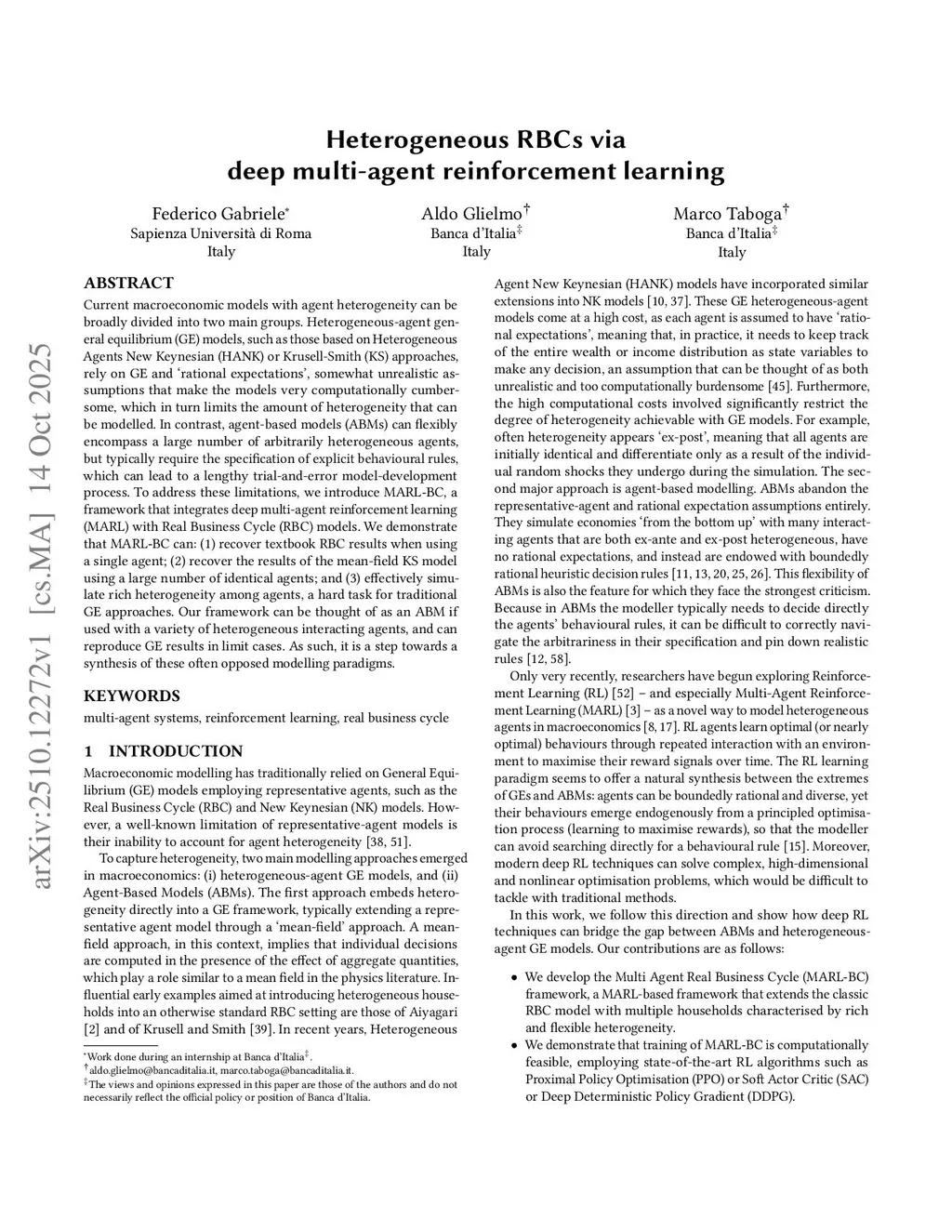 arXiv:2510.12272v1 [cs.MA] 14 Oct 2025

Heterogeneous RBCs via
deep multi-agent reinforcement learning

Federico Gabriele*
Sapienza Università di Roma
Italy

Aldo Glielmo†
Banca d'Italia‡
Italy

Marco Taboga†
Banca d'Italia‡
Italy

ABSTRACT

Current macroeconomic models with agent heterogeneity can be broadly divided into two main groups. Heterogeneous-agent general equilibrium (GE) models, such as those based on Heterogeneous Agents New Keynesian (HANK) or Krusell-Smith (KS) approaches, rely on GE and 'rational expectations', somewhat unrealistic assumptions that make the models very computationally cumbersome, which in turn limits the amount of heterogeneity that can be modelled. In contrast, agent-based models (ABMs) can flexibly encompass a large number of arbitrarily heterogeneous agents, but typically require the specification of explicit behavioural rules, which can lead to a lengthy trial-and-error model-development process. To address these limitations, we introduce MARL-BC, a framework that integrates deep multi-agent reinforcement learning (MARL) with Real Business Cycle (RBC) models. We demonstrate that MARL-BC can: (1) recover textbook RBC results when using a single agent; (2) recover the results of the mean-field KS model using a large number of identical agents; and (3) effectively simulate rich heterogeneity among agents, a hard task for traditional GE approaches. Our framework can be thought of as an ABM if used with a variety of heterogeneous interacting agents, and can reproduce GE results in limit cases. As such, it is a step towards a synthesis of these often opposed modelling paradigms.

KEYWORDS

multi-agent systems, reinforcement learning, real business cycle

1 INTRODUCTION

Macroeconomic modelling has traditionally relied on General Equilibrium (GE) models employing representative agents, such as the Real Business Cycle (RBC) and New Keynesian (NK) models. However, a well-known limitation of representative-agent models is their inability to account for agent heterogeneity [38, 51].

To capture heterogeneity, two main modelling approaches emerged in macroeconomics: (i) heterogeneous-agent GE models, and (ii) Agent-Based Models (ABMs). The first approach embeds heterogeneity directly into a GE framework, typically extending a representative agent model through a 'mean-field' approach. A mean-field approach, in this context, implies that individual decisions are computed in the presence of the effect of aggregate quantities, which play a role similar to a mean field in the physics literature. Influential early examples aimed at introducing heterogeneous households into an otherwise standard RBC setting are those of Aiyagari [2] and of Krusell and Smith [39]. In recent years, Heterogeneous

*Work done during an internship at Banca d'Italia‡.
†aldo.glielmo@bancaditalia.it, marco.taboga@bancaditalia.it.
‡The views and opinions expressed in this paper are those of the authors and do not necessarily reflect the official policy or position of Banca d'Italia.

Agent New Keynesian (HANK) models have incorporated similar extensions into NK models [10, 37]. These GE heterogeneous-agent models come at a high cost, as each agent is assumed to have 'rational expectations', meaning that, in practice, it needs to keep track of the entire wealth or income distribution as state variables to make any decision, an assumption that can be thought of as both unrealistic and too computationally burdensome [45]. Furthermore, the high computational costs involved significantly restrict the degree of heterogeneity achievable with GE models. For example, often heterogeneity appears 'ex-post', meaning that all agents are initially identical and differentiate only as a result of the individual random shocks they undergo during the simulation. The second major approach is agent-based modelling. ABMs abandon the representative-agent and rational expectation assumptions entirely. They simulate economies 'from the bottom up' with many interacting agents that are both ex-ante and ex-post heterogeneous, have no rational expectations, and instead are endowed with boundedly rational heuristic decision rules [11, 13, 20, 25, 26]. This flexibility of ABMs is also the feature for which they face the strongest criticism. Because in ABMs the modeller typically needs to decide directly the agents' behavioural rules, it can be difficult to correctly navigate the arbitrariness in their specification and pin down realistic rules [12, 58].

Only very recently, researchers have begun exploring Reinforcement Learning (RL) [52] – and especially Multi-Agent Reinforcement Learning (MARL) [3] – as a novel way to model heterogeneous agents in macroeconomics [8, 17]. RL agents learn optimal (or nearly optimal) behaviours through repeated interaction with an environment to maximise their reward signals over time. The RL learning paradigm seems to offer a natural synthesis between the extremes of GEs and ABMs: agents can be boundedly rational and diverse, yet their behaviours emerge endogenously from a principled optimisation process (learning to maximise rewards), so that the modeller can avoid searching directly for a behavioural rule [15]. Moreover, modern deep RL techniques can solve complex, high-dimensional and nonlinear optimisation problems, which would be difficult to tackle with traditional methods.

In this work, we follow this direction and show how deep RL techniques can bridge the gap between ABMs and heterogeneous-agent GE models. Our contributions are as follows:

• We develop the Multi Agent Real Business Cycle (MARL-BC) framework, a MARL-based framework that extends the classic RBC model with multiple households characterised by rich and flexible heterogeneity.
• We demonstrate that training of MARL-BC is computationally feasible, employing state-of-the-art RL algorithms such as Proximal Policy Optimisation (PPO) or Soft Actor Critic (SAC) or Deep Deterministic Policy Gradient (DDPG).